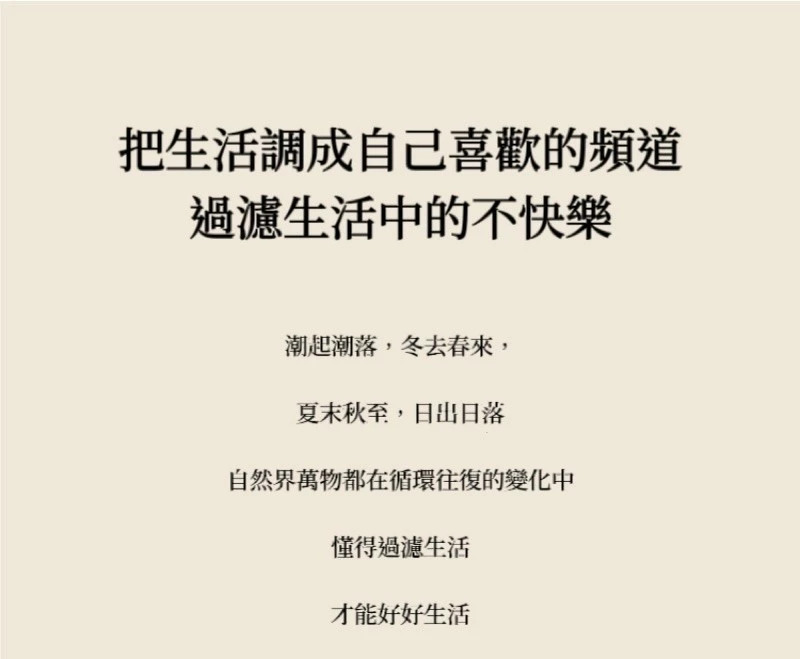 把生活調成自己喜歡的頻道
過濾生活中的不快樂

潮起潮落，冬去春來，

夏末秋至，日出日落

自然界萬物都在循環往復的變化中

懂得過濾生活

才能好好生活